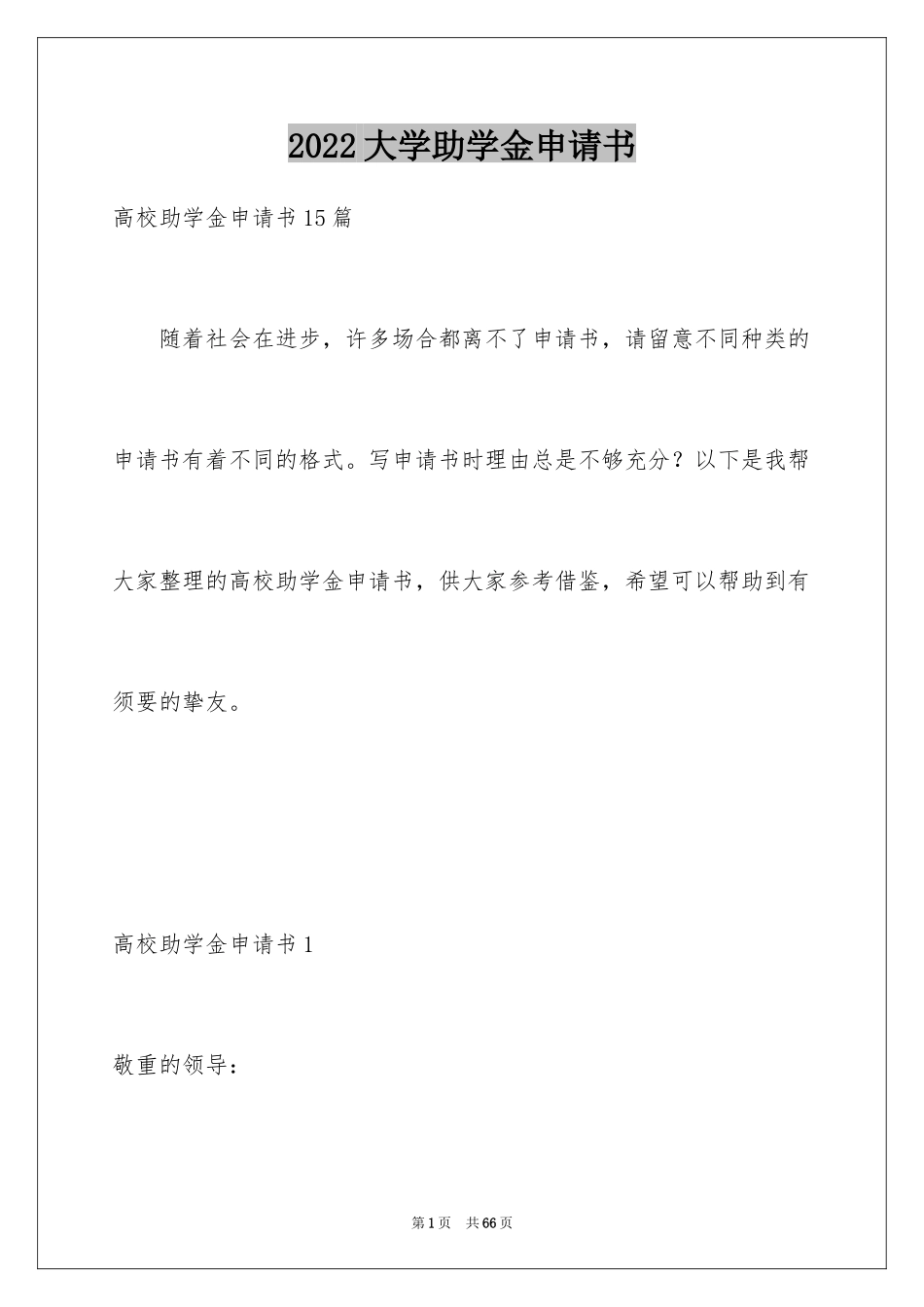 2022大学助学金申请书

高校助学金申请书15篇

随着社会在进步，许多场合都离不了申请书，请留意不同种类的申请书有着不同的格式。写申请书时理由总是不够充分？以下是我帮大家整理的高校助学金申请书，供大家参考借鉴，希望可以帮助到有须要的挚友。

高校助学金申请书1

敬重的领导：

第1页 共66页